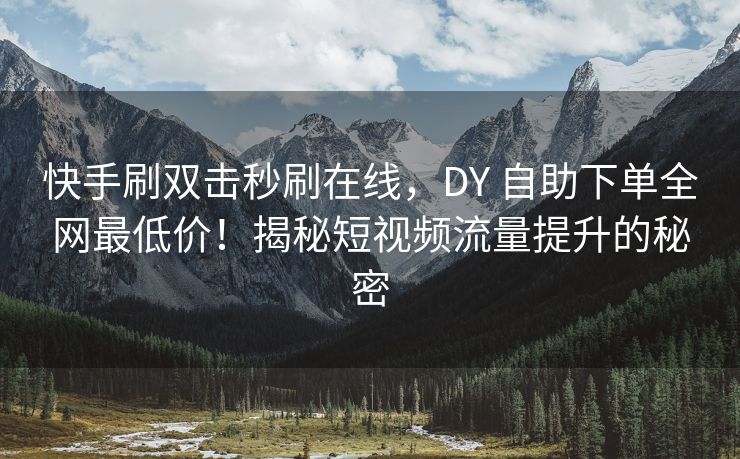 快手刷双击秒刷在线，DY 自助下单全网最低价！揭秘短视频流量提升的秘密